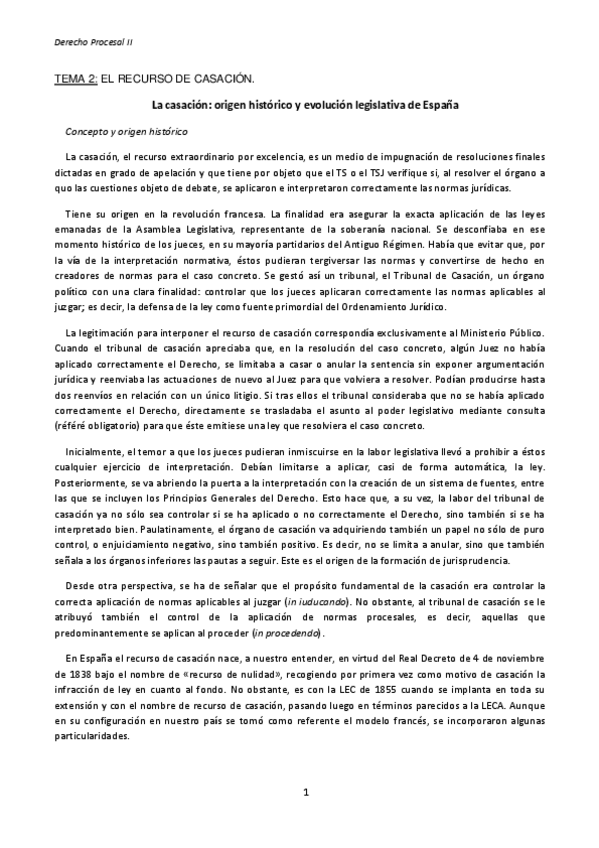 Derecho Procesal II

TEMA 2: EL RECURSO DE CASACIÓN.

La casación: origen histórico y evolución legislativa de España

Concepto y origen histórico

La casación, el recurso extraordinario por excelencia, es un medio de impugnación de resoluciones finales dictadas en grado de apelación y que tiene por objeto que el TS o el TSJ verifique si, al resolver el órgano a quo las cuestiones objeto de debate, se aplicaron e interpretaron correctamente las normas jurídicas.

Tiene su origen en la revolución francesa. La finalidad era asegurar la exacta aplicación de las leyes emanadas de la Asamblea Legislativa, representante de la soberanía nacional. Se desconfiaba en ese momento histórico de los jueces, en su mayoría partidarios del Antiguo Régimen. Había que evitar que, por la vía de la interpretación normativa, éstos pudieran tergiversar las normas y convertirse de hecho en creadores de normas para el caso concreto. Se gestó así un tribunal, el Tribunal de Casación, un órgano político con una clara finalidad: controlar que los jueces aplicaran correctamente las normas aplicables al juzgar; es decir, la defensa de la ley como fuente primordial del Ordenamiento Jurídico.

La legitimación para interponer el recurso de casación correspondía exclusivamente al Ministerio Público. Cuando el tribunal de casación apreciaba que, en la resolución del caso concreto, algún Juez no había aplicado correctamente el Derecho, se limitaba a casar o anular la sentencia sin exponer argumentación jurídica y reenviaba las actuaciones de nuevo al Juez para que volviera a resolver. Podían producirse hasta dos reenvíos en relación con un único litigio. Si tras ellos el tribunal consideraba que no se había aplicado correctamente el Derecho, directamente se trasladaba el asunto al poder legislativo mediante consulta (référé obligatorio) para que éste emitiese una ley que resolviera el caso concreto.

Inicialmente, el temor a que los jueces pudieran inmiscuirse en la labor legislativa llevó a prohibir a éstos cualquier ejercicio de interpretación. Debían limitarse a aplicar, casi de forma automática, la ley. Posteriormente, se va abriendo la puerta a la interpretación con la creación de un sistema de fuentes, entre las que se incluyen los Principios Generales del Derecho. Esto hace que, a su vez, la labor del tribunal de casación ya no sólo sea controlar si se ha aplicado o no correctamente el Derecho, sino también si se ha interpretado bien. Paulatinamente, el órgano de casación va adquiriendo también un papel no sólo de puro control, o enjuiciamiento negativo, sino también positivo. Es decir, no se limita a anular, sino que también señala a los órganos inferiores las pautas a seguir. Este es el origen de la formación de jurisprudencia.

Desde otra perspectiva, se ha de señalar que el propósito fundamental de la casación era controlar la correcta aplicación de normas aplicables al juzgar (in iuducando). No obstante, al tribunal de casación se le atribuyó también el control de la aplicación de normas procesales, es decir, aquellas que predominantemente se aplican al proceder (in procedendo).

En España el recurso de casación nace, a nuestro entender, en virtud del Real Decreto de 4 de noviembre de 1838 bajo el nombre de «recurso de nulidad», recogiendo por primera vez como motivo de casación la infracción de ley en cuanto al fondo. No obstante, es con la LEC de 1855 cuando se implanta en toda su extensión y con el nombre de recurso de casación, pasando luego en términos parecidos a la LECA. Aunque en su configuración en nuestro país se tomó como referente el modelo francés, se incorporaron algunas particularidades.

1